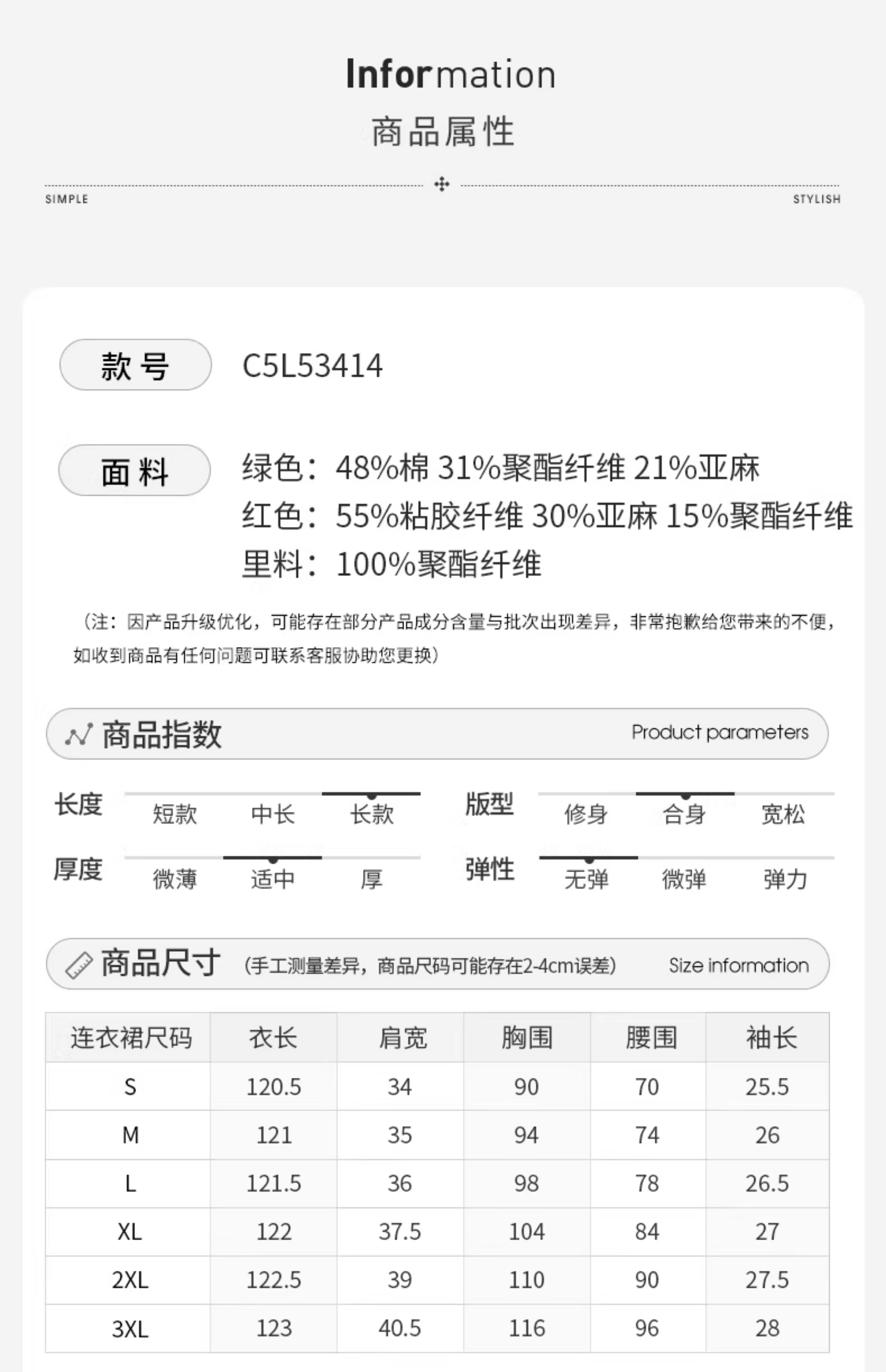 Information
商品属性

SIMPLE STYLISH

款号 C5L53414

面料 绿色：48%棉 31%聚酯纤维 21%亚麻
红色：55%粘胶纤维 30%亚麻 15%聚酯纤维
里料：100%聚酯纤维

（注：因产品升级优化，可能存在部分产品成分含量与批次出现差异，非常抱歉给您带来的不便，如收到商品有任何问题可联系客服协助您更换）

商品指数 Product parameters

长度 短款 中长 长款
版型 修身 合身 宽松
厚度 微薄 适中 厚
弹性 无弹 微弹 弹力

商品尺寸 （手工测量差异，商品尺码可能存在2-4cm误差） Size information

| 连衣裙尺码 | 衣长 | 肩宽 | 胸围 | 腰围 | 袖长 |
|---|---|---|---|---|---|
| S | 120.5 | 34 | 90 | 70 | 25.5 |
| M | 121 | 35 | 94 | 74 | 26 |
| L | 121.5 | 36 | 98 | 78 | 26.5 |
| XL | 122 | 37.5 | 104 | 84 | 27 |
| 2XL | 122.5 | 39 | 110 | 90 | 27.5 |
| 3XL | 123 | 40.5 | 116 | 96 | 28 |